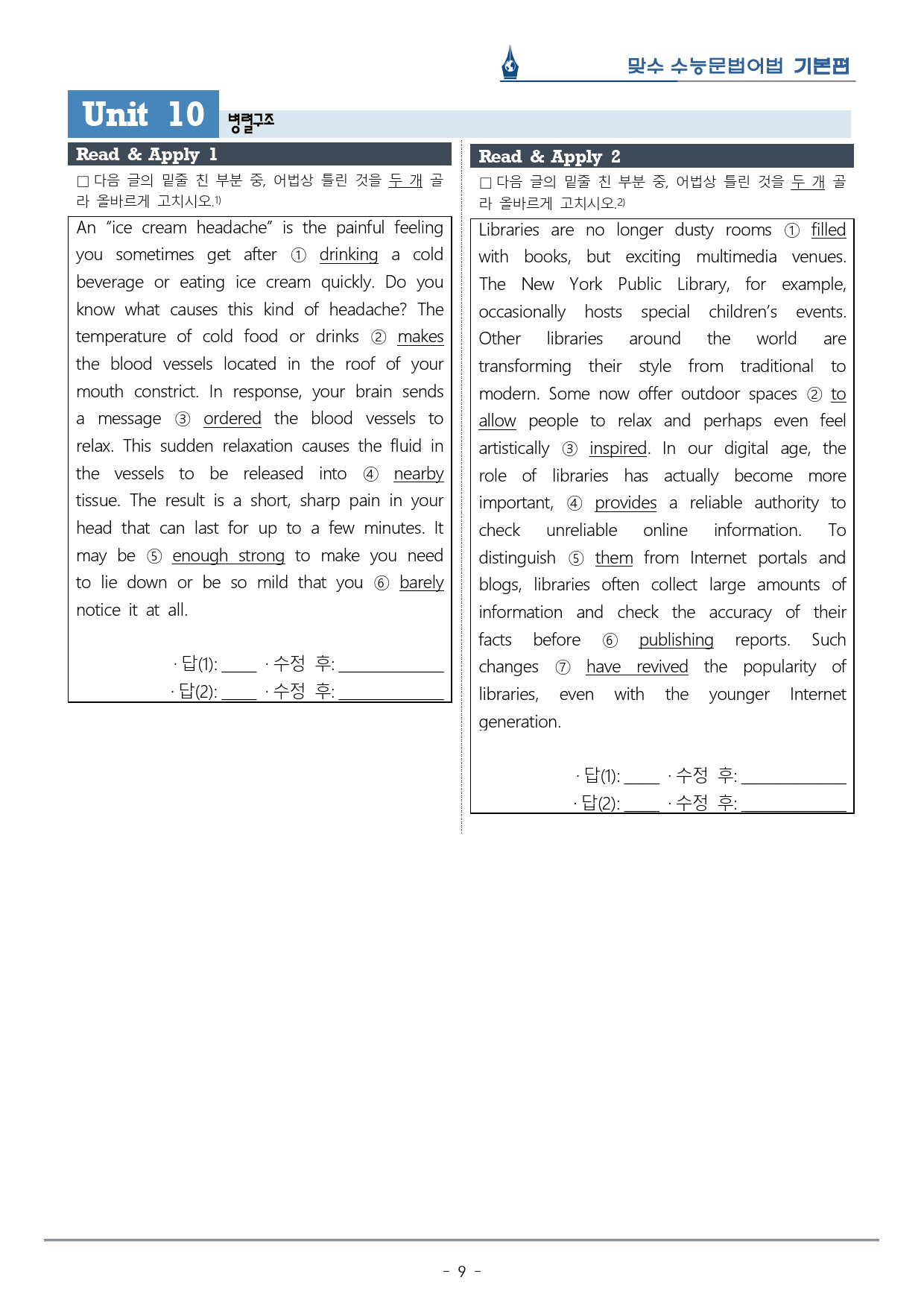 맞수 수능문법어법 기본편

Unit 10 병렬구조

Read & Apply 1

☐ 다음 글의 밑줄 친 부분 중, 어법상 틀린 것을 두 개 골라 올바르게 고치시오.$^{1)}$

An "ice cream headache" is the painful feeling you sometimes get after ① drinking a cold beverage or eating ice cream quickly. Do you know what causes this kind of headache? The temperature of cold food or drinks ② makes the blood vessels located in the roof of your mouth constrict. In response, your brain sends a message ③ ordered the blood vessels to relax. This sudden relaxation causes the fluid in the vessels to be released into ④ nearby tissue. The result is a short, sharp pain in your head that can last for up to a few minutes. It may be ⑤ enough strong to make you need to lie down or be so mild that you ⑥ barely notice it at all.

· 답(1): ____ · 수정 후: ____
· 답(2): ____ · 수정 후: ____

Read & Apply 2

☐ 다음 글의 밑줄 친 부분 중, 어법상 틀린 것을 두 개 골라 올바르게 고치시오.$^{2)}$

Libraries are no longer dusty rooms ① filled with books, but exciting multimedia venues. The New York Public Library, for example, occasionally hosts special children's events. Other libraries around the world are transforming their style from traditional to modern. Some now offer outdoor spaces ② to allow people to relax and perhaps even feel artistically ③ inspired. In our digital age, the role of libraries has actually become more important, ④ provides a reliable authority to check unreliable online information. To distinguish ⑤ them from Internet portals and blogs, libraries often collect large amounts of information and check the accuracy of their facts before ⑥ publishing reports. Such changes ⑦ have revived the popularity of libraries, even with the younger Internet generation.

· 답(1): ____ · 수정 후: ____
· 답(2): ____ · 수정 후: ____

- 9 -